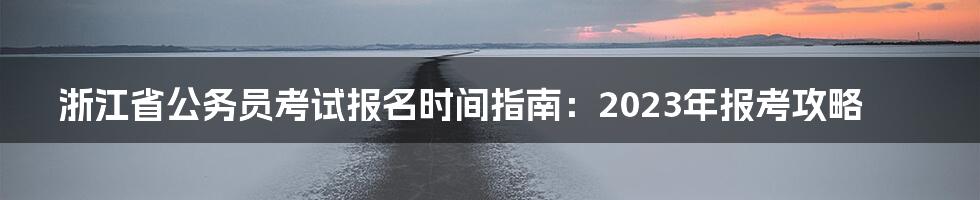 浙江省公务员考试报名时间指南：2023年报考攻略